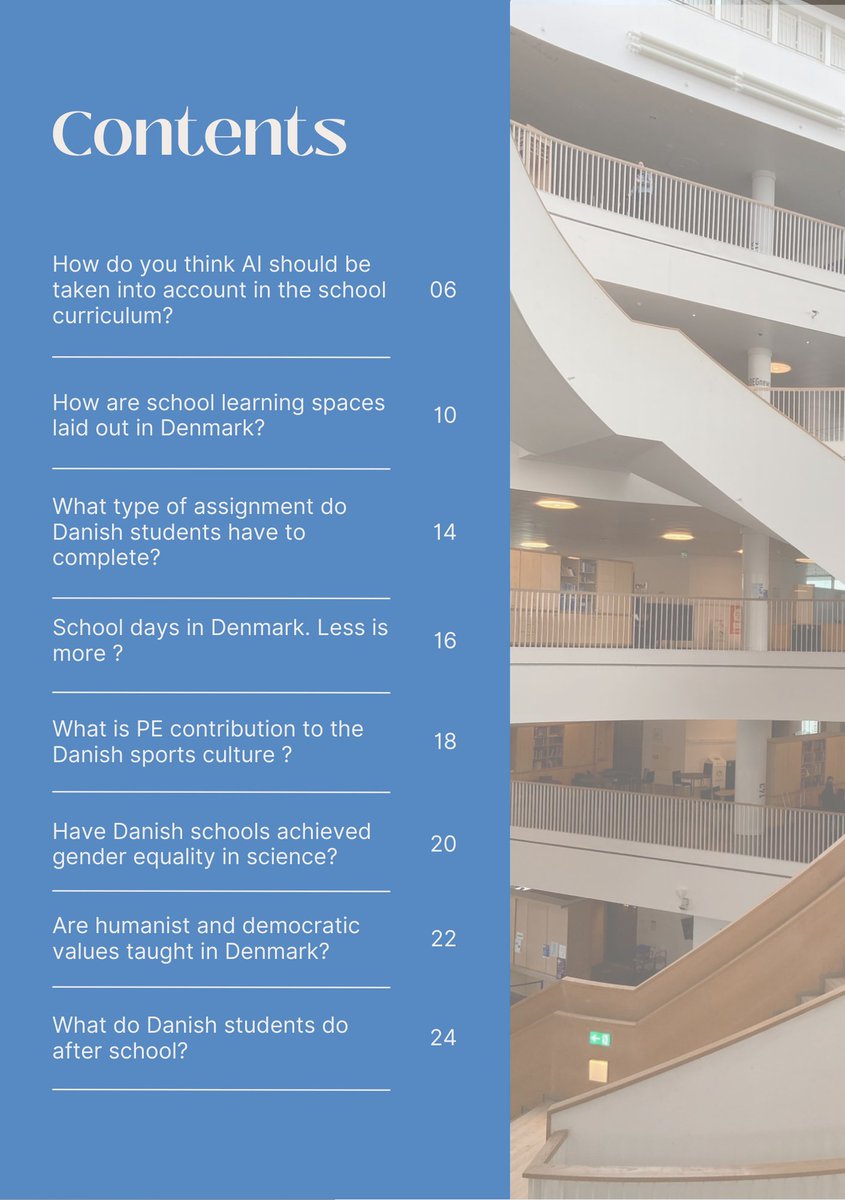 Contents

How do you think AI should be taken into account in the school curriculum? 06

How are school learning spaces laid out in Denmark? 10

What type of assignment do Danish students have to complete? 14

School days in Denmark. Less is more ? 16

What is PE contribution to the Danish sports culture ? 18

Have Danish schools achieved gender equality in science? 20

Are humanist and democratic values taught in Denmark? 22

What do Danish students do after school? 24